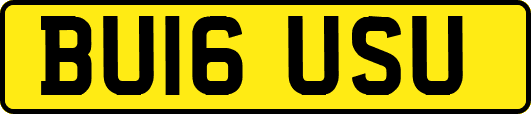 BU16 USU